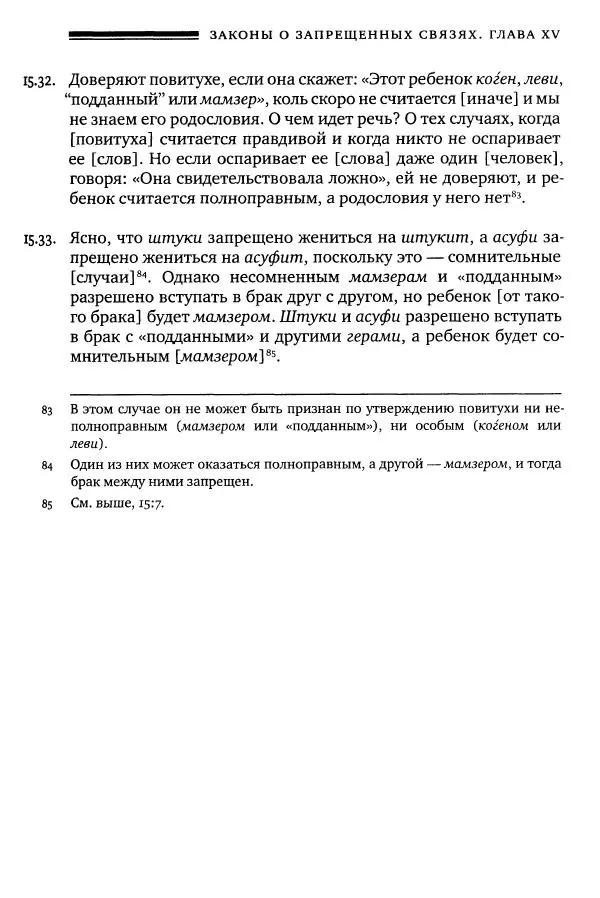 ЗАКОНЫ О ЗАПРЕЩЕННЫХ СВЯЗЯХ. ГЛАВА XV

15.32. Доверяют повитухе, если она скажет: «Этот ребенок коѓен, леви, “подданный” или мамзер», коль скоро не считается [иначе] и мы не знаем его родословия. О чем идет речь? О тех случаях, когда [повитуха] считается правдивой и когда никто не оспаривает ее [слов]. Но если оспаривает ее [слова] даже один [человек], говоря: «Она свидетельствовала ложно», ей не доверяют, и ребенок считается полноправным, а родословия у него нет$^{83}$.

15.33. Ясно, что штуки запрещено жениться на штукит, а асуфи запрещено жениться на асуфит, поскольку это — сомнительные [случаи]$^{84}$. Однако несомненным мамзерам и «подданным» разрешено вступать в брак друг с другом, но ребенок [от такого брака] будет мамзером. Штуки и асуфи разрешено вступать в брак с «подданными» и другими герами, а ребенок будет сомнительным [мамзером]$^{85}$.

83 В этом случае он не может быть признан по утверждению повитухи ни неполноправным (мамзером или «подданным»), ни особым (коѓеном или леви).

84 Один из них может оказаться полноправным, а другой — мамзером, и тогда брак между ними запрещен.

85 См. выше, 15:7.